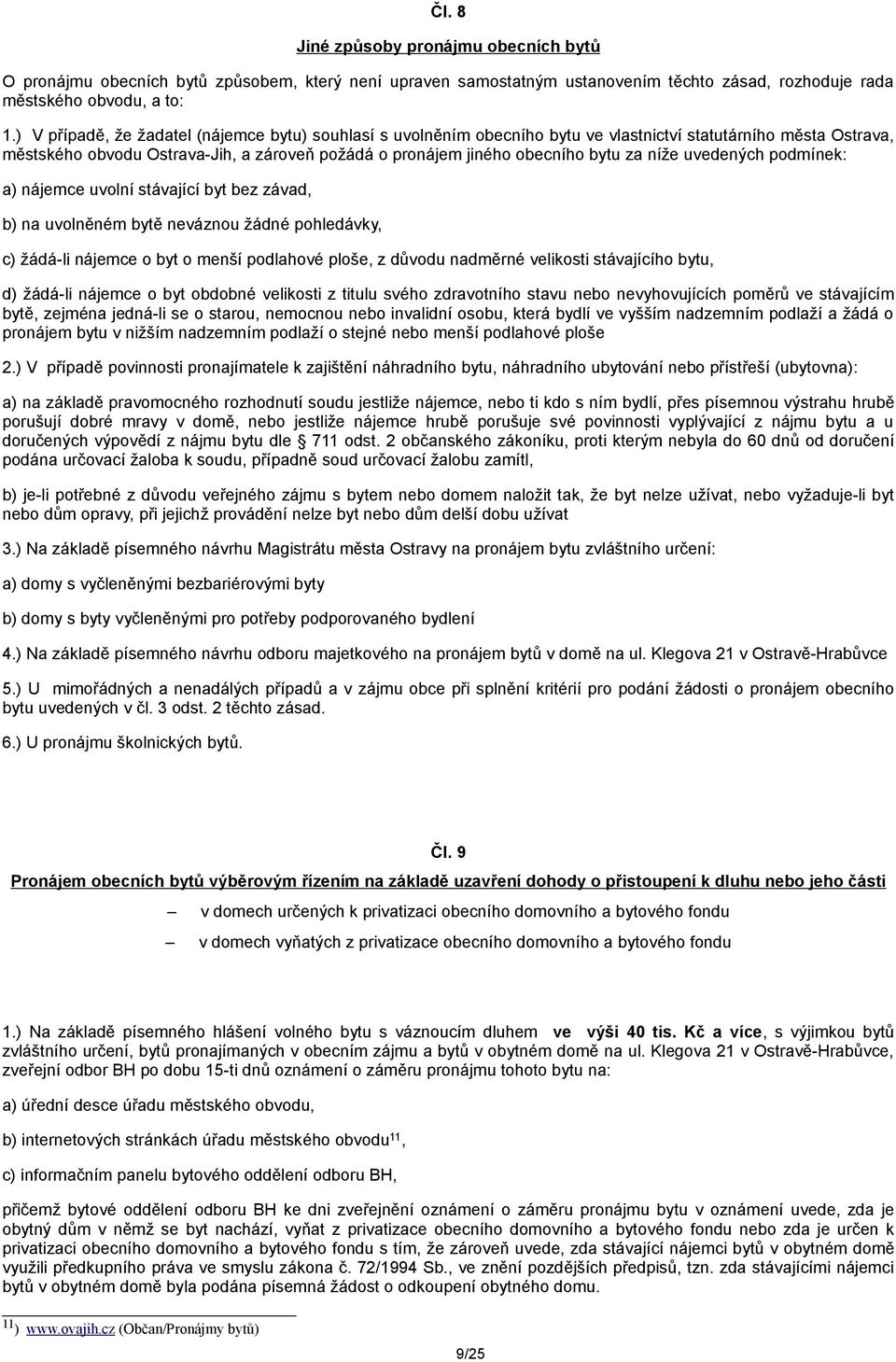 Čl. 8

Jiné způsoby pronájmu obecních bytů

O pronájmu obecních bytů způsobem, který není upraven samostatným ustanovením těchto zásad, rozhoduje rada městského obvodu, a to:

1.) V případě, že žadatel (nájemce bytu) souhlasí s uvolněním obecního bytu ve vlastnictví statutárního města Ostrava, městského obvodu Ostrava-Jih, a zároveň požádá o pronájem jiného obecního bytu za níže uvedených podmínek:

a) nájemce uvolní stávající byt bez závad,

b) na uvolněném bytě neváznou žádné pohledávky,

c) žádá-li nájemce o byt o menší podlahové ploše, z důvodu nadměrné velikosti stávajícího bytu,

d) žádá-li nájemce o byt obdobné velikosti z titulu svého zdravotního stavu nebo nevyhovujících poměrů ve stávajícím bytě, zejména jedná-li se o starou, nemocnou nebo invalidní osobu, která bydlí ve vyšším nadzemním podlaží a žádá o pronájem bytu v nižším nadzemním podlaží o stejné nebo menší podlahové ploše

2.) V případě povinnosti pronajímatele k zajištění náhradního bytu, náhradního ubytování nebo přístřeší (ubytovna):

a) na základě pravomocného rozhodnutí soudu jestliže nájemce, nebo ti kdo s ním bydlí, přes písemnou výstrahu hrubě porušují dobré mravy v domě, nebo jestliže nájemce hrubě porušuje své povinnosti vyplývající z nájmu bytu a u doručených výpovědí z nájmu bytu dle § 711 odst. 2 občanského zákoníku, proti kterým nebyla do 60 dnů od doručení podána určovací žaloba k soudu, případně soud určovací žalobu zamítl,

b) je-li potřebné z důvodu veřejného zájmu s bytem nebo domem naložit tak, že byt nelze užívat, nebo vyžaduje-li byt nebo dům opravy, při jejichž provádění nelze byt nebo dům delší dobu užívat

3.) Na základě písemného návrhu Magistrátu města Ostravy na pronájem bytu zvláštního určení:

a) domy s vyčleněnými bezbariérovými byty

b) domy s byty vyčleněnými pro potřeby podporovaného bydlení

4.) Na základě písemného návrhu odboru majetkového na pronájem bytů v domě na ul. Klegova 21 v Ostravě-Hrabůvce

5.) U mimořádných a nenadálých případů a v zájmu obce při splnění kritérií pro podání žádosti o pronájem obecního bytu uvedených v čl. 3 odst. 2 těchto zásad.

6.) U pronájmu školnických bytů.

Čl. 9

Pronájem obecních bytů výběrovým řízením na základě uzavření dohody o přistoupení k dluhu nebo jeho části

– v domech určených k privatizaci obecního domovního a bytového fondu

– v domech vyňatých z privatizace obecního domovního a bytového fondu

1.) Na základě písemného hlášení volného bytu s váznoucím dluhem ve výši 40 tis. Kč a více, s výjimkou bytů zvláštního určení, bytů pronajímaných v obecním zájmu a bytů v obytném domě na ul. Klegova 21 v Ostravě-Hrabůvce, zveřejní odbor BH po dobu 15-ti dnů oznámení o záměru pronájmu tohoto bytu na:

a) úřední desce úřadu městského obvodu,

b) internetových stránkách úřadu městského obvodu$^{11}$,

c) informačním panelu bytového oddělení odboru BH,

přičemž bytové oddělení odboru BH ke dni zveřejnění oznámení o záměru pronájmu bytu v oznámení uvede, zda je obytný dům v němž se byt nachází, vyňat z privatizace obecního domovního a bytového fondu nebo zda je určen k privatizaci obecního domovního a bytového fondu s tím, že zároveň uvede, zda stávající nájemci bytů v obytném domě využili předkupního práva ve smyslu zákona č. 72/1994 Sb., ve znění pozdějších předpisů, tzn. zda stávajícími nájemci bytů v obytném domě byla podána písemná žádost o odkoupení obytného domu.

$^{11}$) www.ovajih.cz (Občan/Pronájmy bytů)

9/25